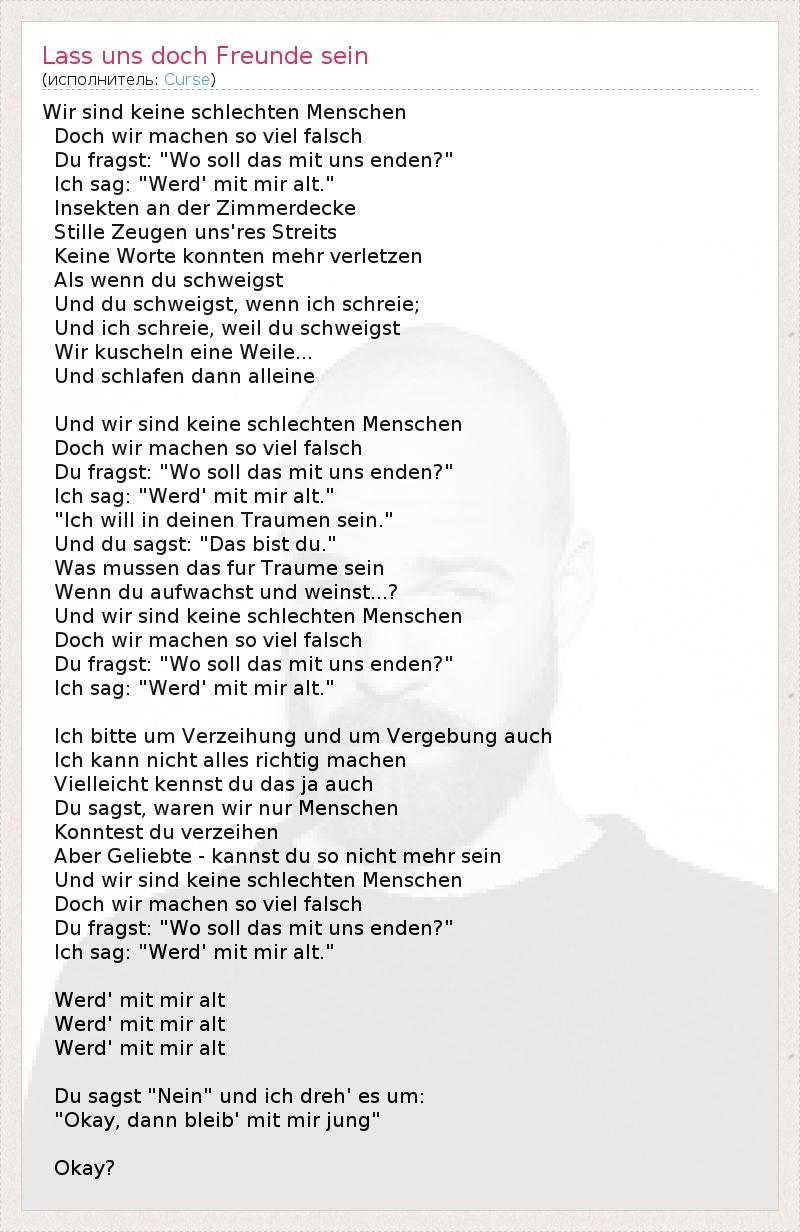 Lass uns doch Freunde sein
(исполнитель: Curse)

Wir sind keine schlechten Menschen
Doch wir machen so viel falsch
Du fragst: "Wo soll das mit uns enden?"
Ich sag: "Werd' mit mir alt."
Insekten an der Zimmerdecke
Stille Zeugen uns'res Streits
Keine Worte konnten mehr verletzen
Als wenn du schweigst
Und du schweigst, wenn ich schreie;
Und ich schreie, weil du schweigst
Wir kuscheln eine Weile...
Und schlafen dann alleine

Und wir sind keine schlechten Menschen
Doch wir machen so viel falsch
Du fragst: "Wo soll das mit uns enden?"
Ich sag: "Werd' mit mir alt."
"Ich will in deinen Traumen sein."
Und du sagst: "Das bist du."
Was mussen das fur Traume sein
Wenn du aufwachst und weinst...?
Und wir sind keine schlechten Menschen
Doch wir machen so viel falsch
Du fragst: "Wo soll das mit uns enden?"
Ich sag: "Werd' mit mir alt."

Ich bitte um Verzeihung und um Vergebung auch
Ich kann nicht alles richtig machen
Vielleicht kennst du das ja auch
Du sagst, waren wir nur Menschen
Konntest du verzeihen
Aber Geliebte - kannst du so nicht mehr sein
Und wir sind keine schlechten Menschen
Doch wir machen so viel falsch
Du fragst: "Wo soll das mit uns enden?"
Ich sag: "Werd' mit mir alt."

Werd' mit mir alt
Werd' mit mir alt
Werd' mit mir alt

Du sagst "Nein" und ich dreh' es um:
"Okay, dann bleib' mit mir jung"

Okay?